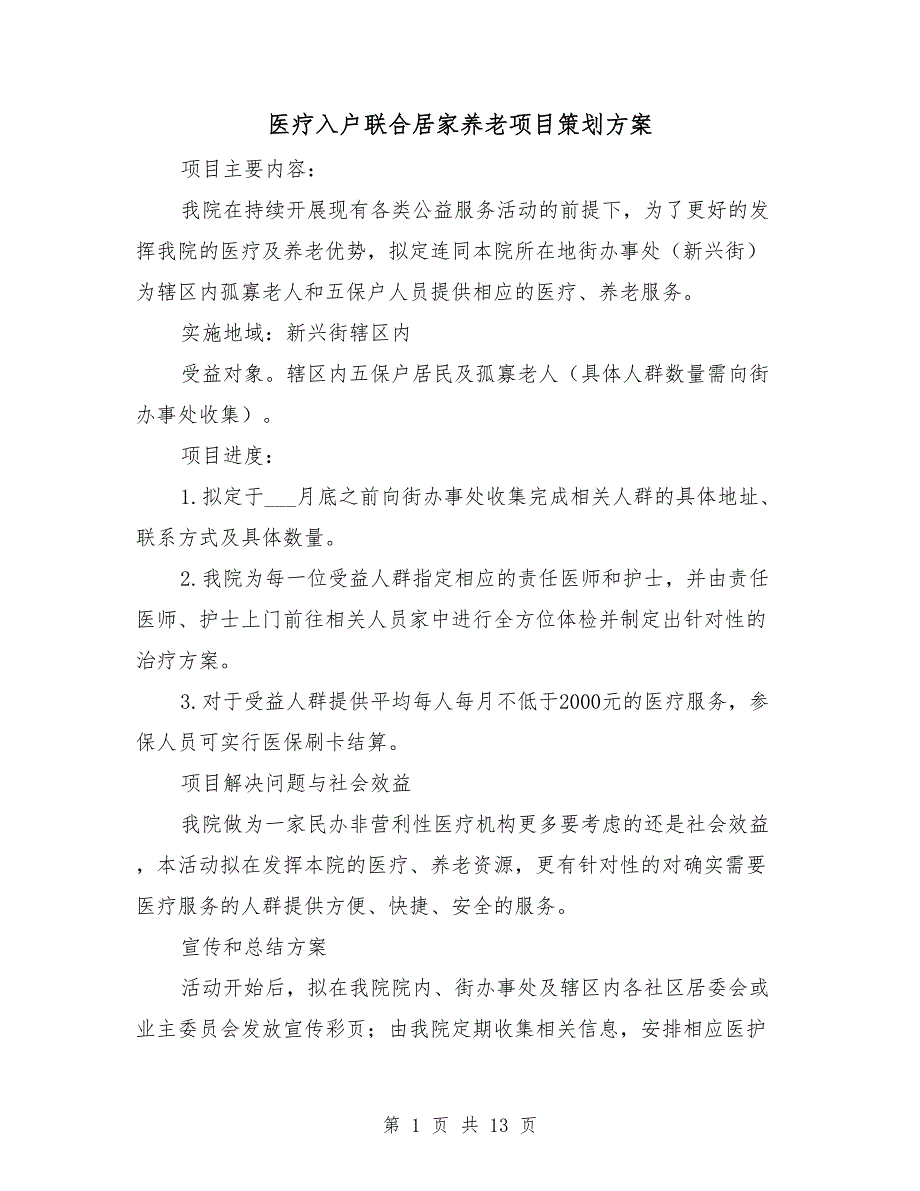 医疗入户联合居家养老项目策划方案

项目主要内容：

我院在持续开展现有各类公益服务活动的前提下，为了更好的发挥我院的医疗及养老优势，拟定连同本院所在地街办事处（新兴街）为辖区内孤寡老人和五保户人员提供相应的医疗、养老服务。

实施地域：新兴街辖区内

受益对象。辖区内五保户居民及孤寡老人（具体人群数量需向街办事处收集）。

项目进度：

1.拟定于___月底之前向街办事处收集完成相关人群的具体地址、联系方式及具体数量。

2.我院为每一位受益人群指定相应的责任医师和护士，并由责任医师、护士上门前往相关人员家中进行全方位体检并制定出针对性的治疗方案。

3.对于受益人群提供平均每人每月不低于2000元的医疗服务，参保人员可实行医保刷卡结算。

项目解决问题与社会效益

我院做为一家民办非营利性医疗机构更多要考虑的还是社会效益，本活动拟在发挥本院的医疗、养老资源，更有针对性的对确实需要医疗服务的人群提供方便、快捷、安全的服务。

宣传和总结方案

活动开始后，拟在我院院内、街办事处及辖区内各社区居委会或业主委员会发放宣传彩页；由我院定期收集相关信息，安排相应医护

第 1 页 共 13 页